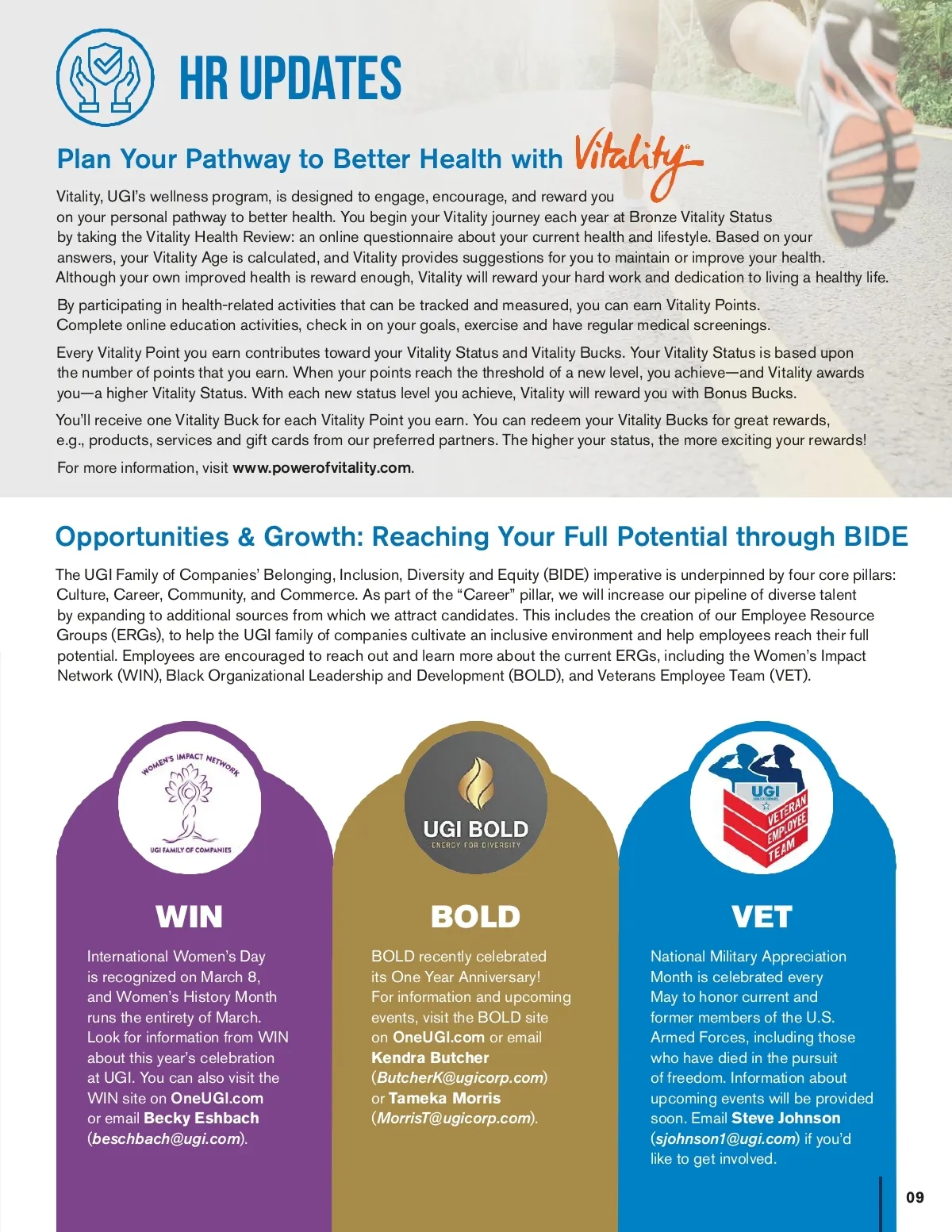 HR UPDATES

Plan Your Pathway to Better Health with Vitality

Vitality, UGI's wellness program, is designed to engage, encourage, and reward you on your personal pathway to better health. You begin your Vitality journey each year at Bronze Vitality Status by taking the Vitality Health Review: an online questionnaire about your current health and lifestyle. Based on your answers, your Vitality Age is calculated, and Vitality provides suggestions for you to maintain or improve your health. Although your own improved health is reward enough, Vitality will reward your hard work and dedication to living a healthy life.

By participating in health-related activities that can be tracked and measured, you can earn Vitality Points. Complete online education activities, check in on your goals, exercise and have regular medical screenings.

Every Vitality Point you earn contributes toward your Vitality Status and Vitality Bucks. Your Vitality Status is based upon the number of points that you earn. When your points reach the threshold of a new level, you achieve—and Vitality awards you—a higher Vitality Status. With each new status level you achieve, Vitality will reward you with Bonus Bucks.

You'll receive one Vitality Buck for each Vitality Point you earn. You can redeem your Vitality Bucks for great rewards, e.g., products, services and gift cards from our preferred partners. The higher your status, the more exciting your rewards!

For more information, visit www.powerofvitality.com.

Opportunities & Growth: Reaching Your Full Potential through BIDE

The UGI Family of Companies' Belonging, Inclusion, Diversity and Equity (BIDE) imperative is underpinned by four core pillars: Culture, Career, Community, and Commerce. As part of the "Career" pillar, we will increase our pipeline of diverse talent by expanding to additional sources from which we attract candidates. This includes the creation of our Employee Resource Groups (ERGs), to help the UGI family of companies cultivate an inclusive environment and help employees reach their full potential. Employees are encouraged to reach out and learn more about the current ERGs, including the Women's Impact Network (WIN), Black Organizational Leadership and Development (BOLD), and Veterans Employee Team (VET).

WOMEN'S IMPACT NETWORK
UGI FAMILY OF COMPANIES

WIN

International Women's Day is recognized on March 8, and Women's History Month runs the entirety of March. Look for information from WIN about this year's celebration at UGI. You can also visit the WIN site on OneUGI.com or email Becky Eshbach (beschbach@ugi.com).

UGI BOLD
ENERGY FOR DIVERSITY

BOLD

BOLD recently celebrated its One Year Anniversary! For information and upcoming events, visit the BOLD site on OneUGI.com or email Kendra Butcher (ButcherK@ugicorp.com) or Tameka Morris (MorrisT@ugicorp.com).

UGI
VETERAN EMPLOYEE TEAM

VET

National Military Appreciation Month is celebrated every May to honor current and former members of the U.S. Armed Forces, including those who have died in the pursuit of freedom. Information about upcoming events will be provided soon. Email Steve Johnson (sjohnson1@ugi.com) if you'd like to get involved.

09